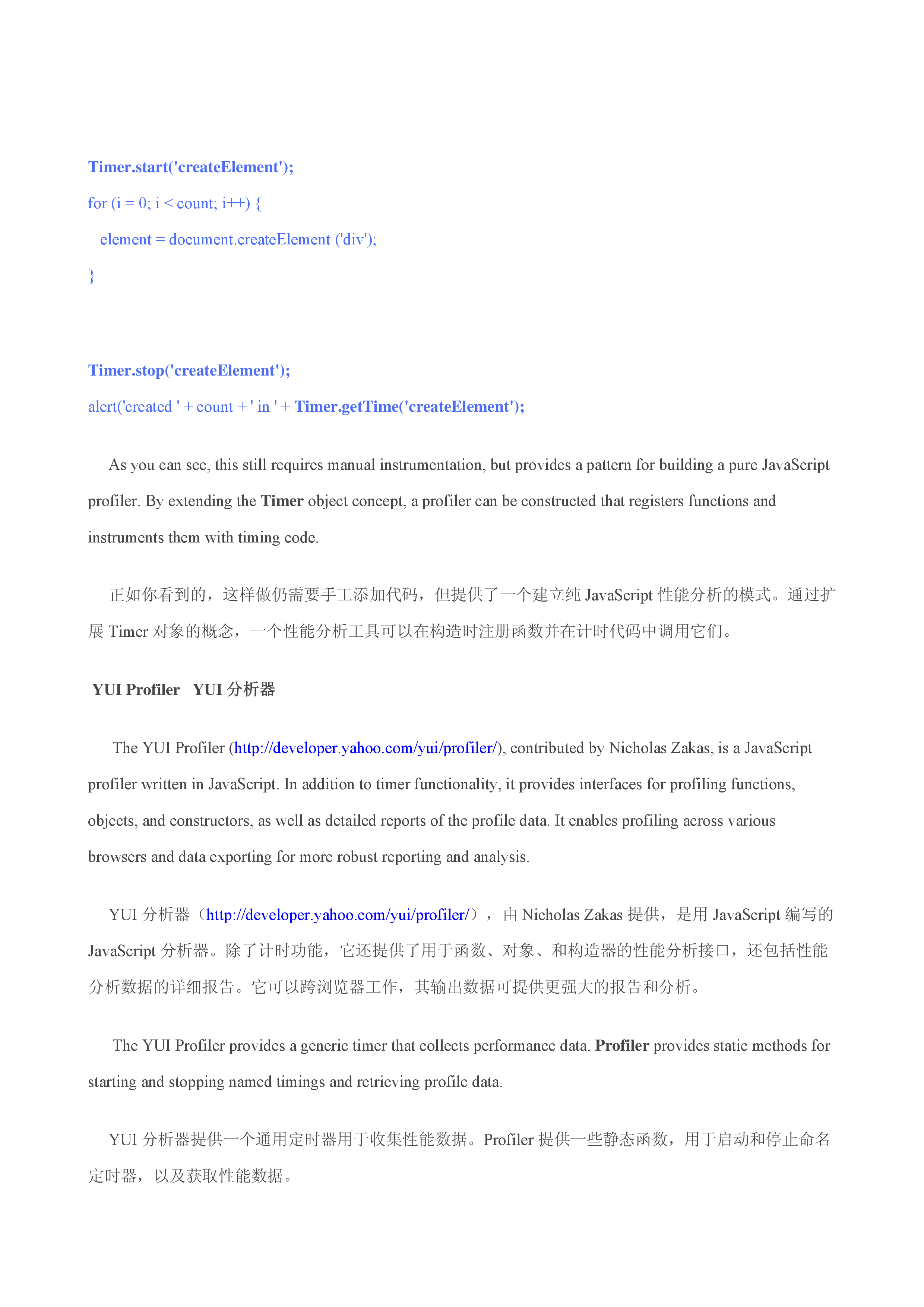 Timer.start('createElement');
for (i = 0; i < count; i++) {
  element = document.createElement ('div');
}

Timer.stop('createElement');
alert('created ' + count + ' in ' + Timer.getTime('createElement');

As you can see, this still requires manual instrumentation, but provides a pattern for building a pure JavaScript profiler. By extending the Timer object concept, a profiler can be constructed that registers functions and instruments them with timing code.

正如你看到的，这样做仍需要手工添加代码，但提供了一个建立纯JavaScript性能分析的模式。通过扩展Timer对象的概念，一个性能分析工具可以在构造时注册函数并在计时代码中调用它们。

YUI Profiler YUI分析器

The YUI Profiler (http://developer.yahoo.com/yui/profiler/), contributed by Nicholas Zakas, is a JavaScript profiler written in JavaScript. In addition to timer functionality, it provides interfaces for profiling functions, objects, and constructors, as well as detailed reports of the profile data. It enables profiling across various browsers and data exporting for more robust reporting and analysis.

YUI分析器（http://developer.yahoo.com/yui/profiler/），由Nicholas Zakas提供，是用JavaScript编写的JavaScript分析器。除了计时功能，它还提供了用于函数、对象、和构造器的性能分析接口，还包括性能分析数据的详细报告。它可以跨浏览器工作，其输出数据可提供更强大的报告和分析。

The YUI Profiler provides a generic timer that collects performance data. Profiler provides static methods for starting and stopping named timings and retrieving profile data.

YUI分析器提供一个通用定时器用于收集性能数据。Profiler提供一些静态函数，用于启动和停止命名定时器，以及获取性能数据。